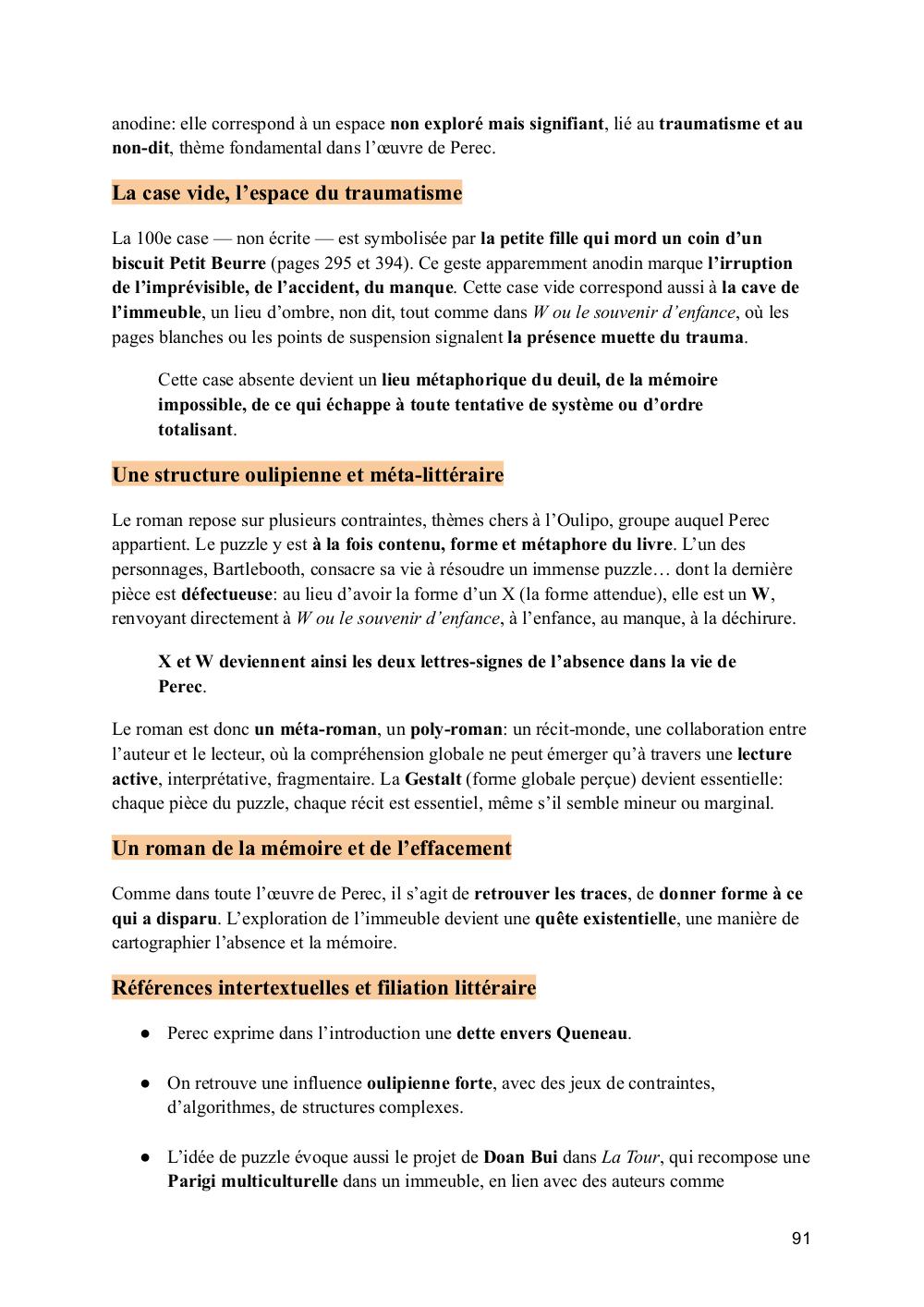 anodine: elle correspond à un espace non exploré mais signifiant, lié au traumatisme et au non-dit, thème fondamental dans l'œuvre de Perec.

La case vide, l'espace du traumatisme

La 100e case — non écrite — est symbolisée par la petite fille qui mord un coin d'un biscuit Petit Beurre (pages 295 et 394). Ce geste apparemment anodin marque l'irruption de l'imprévisible, de l'accident, du manque. Cette case vide correspond aussi à la cave de l'immeuble, un lieu d'ombre, non dit, tout comme dans W ou le souvenir d'enfance, où les pages blanches ou les points de suspension signalent la présence muette du trauma.

Cette case absente devient un lieu métaphorique du deuil, de la mémoire impossible, de ce qui échappe à toute tentative de système ou d'ordre totalisant.

Une structure oulipienne et méta-littéraire

Le roman repose sur plusieurs contraintes, thèmes chers à l'Oulipo, groupe auquel Perec appartient. Le puzzle y est à la fois contenu, forme et métaphore du livre. L'un des personnages, Bartlebooth, consacre sa vie à résoudre un immense puzzle… dont la dernière pièce est défectueuse: au lieu d'avoir la forme d'un X (la forme attendue), elle est un W, renvoyant directement à W ou le souvenir d'enfance, à l'enfance, au manque, à la déchirure.

X et W deviennent ainsi les deux lettres-signes de l'absence dans la vie de Perec.

Le roman est donc un méta-roman, un poly-roman: un récit-monde, une collaboration entre l'auteur et le lecteur, où la compréhension globale ne peut émerger qu'à travers une lecture active, interprétative, fragmentaire. La Gestalt (forme globale perçue) devient essentielle: chaque pièce du puzzle, chaque récit est essentiel, même s'il semble mineur ou marginal.

Un roman de la mémoire et de l'effacement

Comme dans toute l'œuvre de Perec, il s'agit de retrouver les traces, de donner forme à ce qui a disparu. L'exploration de l'immeuble devient une quête existentielle, une manière de cartographier l'absence et la mémoire.

Références intertextuelles et filiation littéraire

● Perec exprime dans l'introduction une dette envers Queneau.

● On retrouve une influence oulipienne forte, avec des jeux de contraintes, d'algorithmes, de structures complexes.

● L'idée de puzzle évoque aussi le projet de Doan Bui dans La Tour, qui recompose une Parigi multiculturelle dans un immeuble, en lien avec des auteurs comme

91